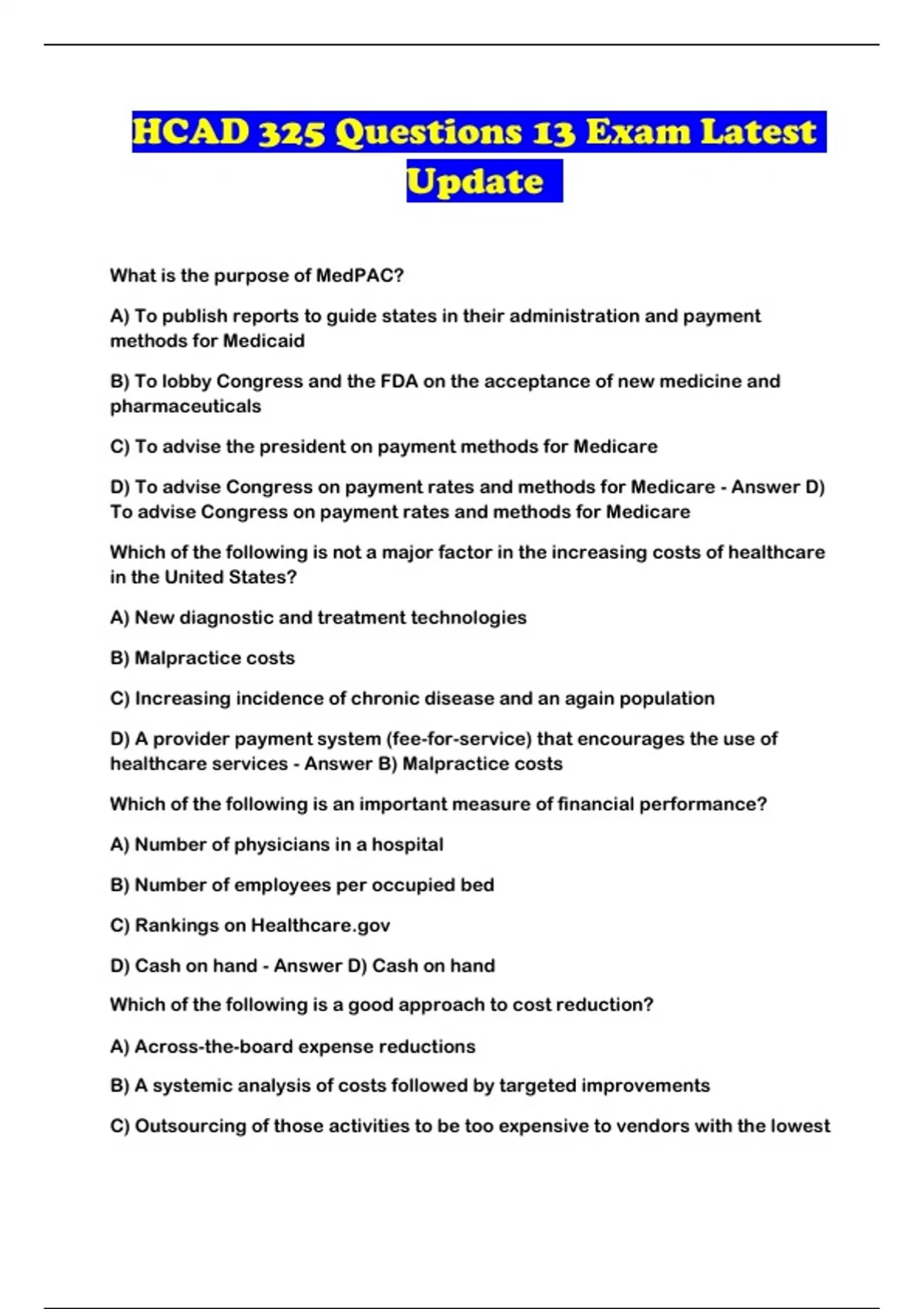 HCAD 325 Questions 13 Exam Latest Update

What is the purpose of MedPAC?

A) To publish reports to guide states in their administration and payment methods for Medicaid

B) To lobby Congress and the FDA on the acceptance of new medicine and pharmaceuticals

C) To advise the president on payment methods for Medicare

D) To advise Congress on payment rates and methods for Medicare - Answer D) To advise Congress on payment rates and methods for Medicare

Which of the following is not a major factor in the increasing costs of healthcare in the United States?

A) New diagnostic and treatment technologies

B) Malpractice costs

C) Increasing incidence of chronic disease and an again population

D) A provider payment system (fee-for-service) that encourages the use of healthcare services - Answer B) Malpractice costs

Which of the following is an important measure of financial performance?

A) Number of physicians in a hospital

B) Number of employees per occupied bed

C) Rankings on Healthcare.gov

D) Cash on hand - Answer D) Cash on hand

Which of the following is a good approach to cost reduction?

A) Across-the-board expense reductions

B) A systemic analysis of costs followed by targeted improvements

C) Outsourcing of those activities to be too expensive to vendors with the lowest